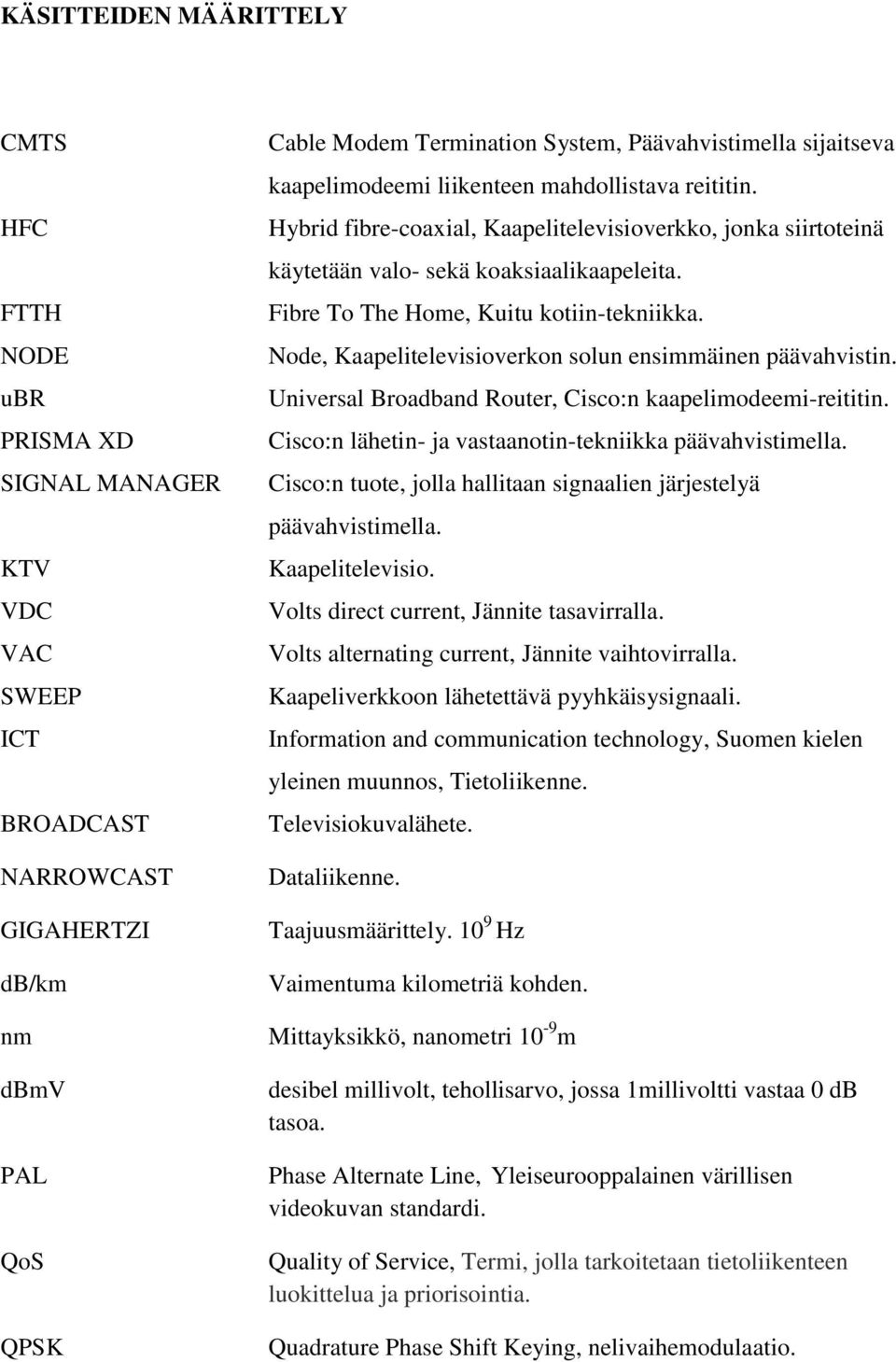 KÄSITTEIDEN MÄÄRITTELY

| | |
|---|---|
| CMTS | Cable Modem Termination System, Päävahvistimella sijaitseva kaapelimodeemi liikenteen mahdollistava reititin. |
| HFC | Hybrid fibre-coaxial, Kaapelitelevisioverkko, jonka siirtoteinä käytetään valo- sekä koaksiaalikaapeleita. |
| FTTH | Fibre To The Home, Kuitu kotiin-tekniikka. |
| NODE | Node, Kaapelitelevisioverkon solun ensimmäinen päävahvistin. |
| uBR | Universal Broadband Router, Cisco:n kaapelimodeemi-reititin. |
| PRISMA XD | Cisco:n lähetin- ja vastaanotin-tekniikka päävahvistimella. |
| SIGNAL MANAGER | Cisco:n tuote, jolla hallitaan signaalien järjestelyä päävahvistimella. |
| KTV | Kaapelitelevisio. |
| VDC | Volts direct current, Jännite tasavirralla. |
| VAC | Volts alternating current, Jännite vaihtovirralla. |
| SWEEP | Kaapeliverkkoon lähetettävä pyyhkäisysignaali. |
| ICT | Information and communication technology, Suomen kielen yleinen muunnos, Tietoliikenne. |
| BROADCAST | Televisiokuvalähete. |
| NARROWCAST | Dataliikenne. |
| GIGAHERTZI | Taajuusmäärittely. $10^9$ Hz |
| db/km | Vaimentuma kilometriä kohden. |
| nm | Mittayksikkö, nanometri $10^{-9}$m |
| dBmV | desibel millivolt, tehollisarvo, jossa 1millivoltti vastaa 0 dB tasoa. |
| PAL | Phase Alternate Line, Yleiseurooppalainen värillisen videokuvan standardi. |
| QoS | Quality of Service, Termi, jolla tarkoitetaan tietoliikenteen luokittelua ja priorisointia. |
| QPSK | Quadrature Phase Shift Keying, nelivaihemodulaatio. |